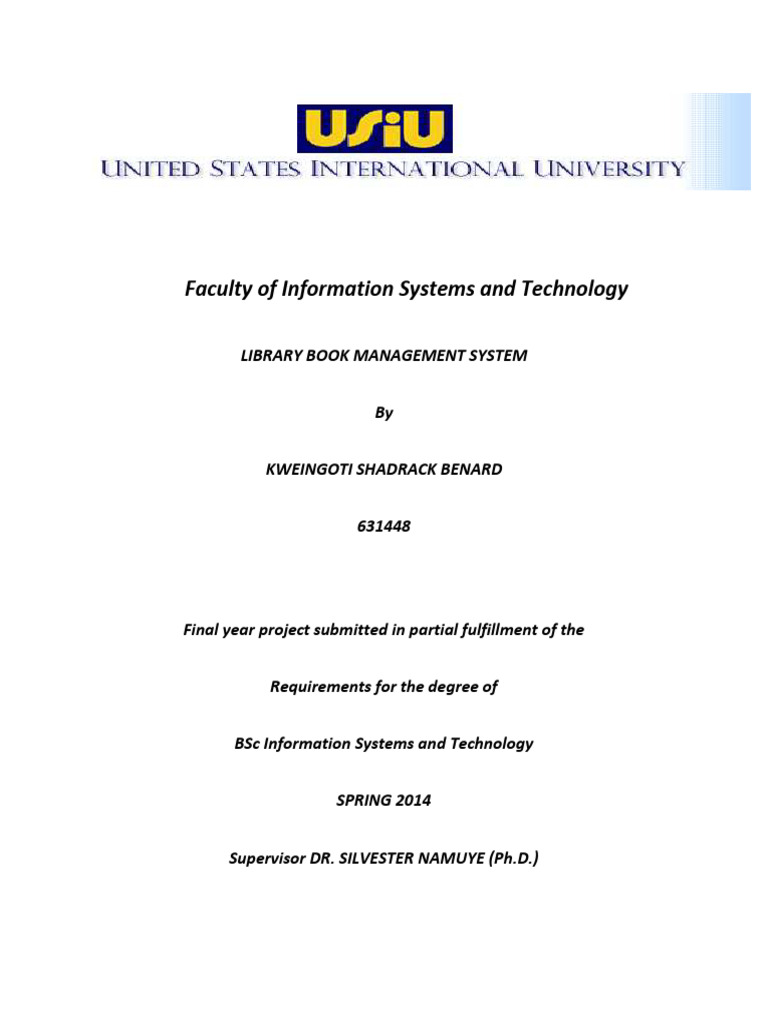 USIU
UNITED STATES INTERNATIONAL UNIVERSITY

Faculty of Information Systems and Technology

LIBRARY BOOK MANAGEMENT SYSTEM

By

KWEINGOTI SHADRACK BENARD

631448

Final year project submitted in partial fulfillment of the

Requirements for the degree of

BSc Information Systems and Technology

SPRING 2014

Supervisor DR. SILVESTER NAMUYE (Ph.D.)